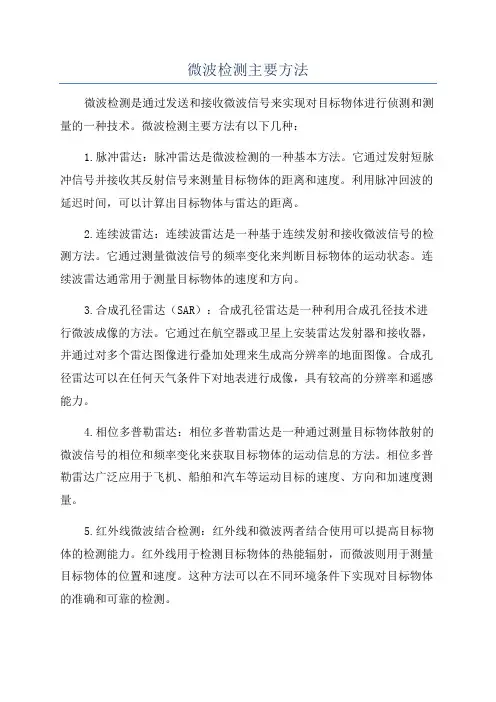 微波检测主要方法

微波检测是通过发送和接收微波信号来实现对目标物体进行侦测和测量的一种技术。微波检测主要方法有以下几种：

1.脉冲雷达：脉冲雷达是微波检测的一种基本方法。它通过发射短脉冲信号并接收其反射信号来测量目标物体的距离和速度。利用脉冲回波的延迟时间，可以计算出目标物体与雷达的距离。

2.连续波雷达：连续波雷达是一种基于连续发射和接收微波信号的检测方法。它通过测量微波信号的频率变化来判断目标物体的运动状态。连续波雷达通常用于测量目标物体的速度和方向。

3.合成孔径雷达（SAR）：合成孔径雷达是一种利用合成孔径技术进行微波成像的方法。它通过在航空器或卫星上安装雷达发射器和接收器，并通过对多个雷达图像进行叠加处理来生成高分辨率的地面图像。合成孔径雷达可以在任何天气条件下对地表进行成像，具有较高的分辨率和遥感能力。

4.相位多普勒雷达：相位多普勒雷达是一种通过测量目标物体散射的微波信号的相位和频率变化来获取目标物体的运动信息的方法。相位多普勒雷达广泛应用于飞机、船舶和汽车等运动目标的速度、方向和加速度测量。

5.红外线微波结合检测：红外线和微波两者结合使用可以提高目标物体的检测能力。红外线用于检测目标物体的热能辐射，而微波则用于测量目标物体的位置和速度。这种方法可以在不同环境条件下实现对目标物体的准确和可靠的检测。